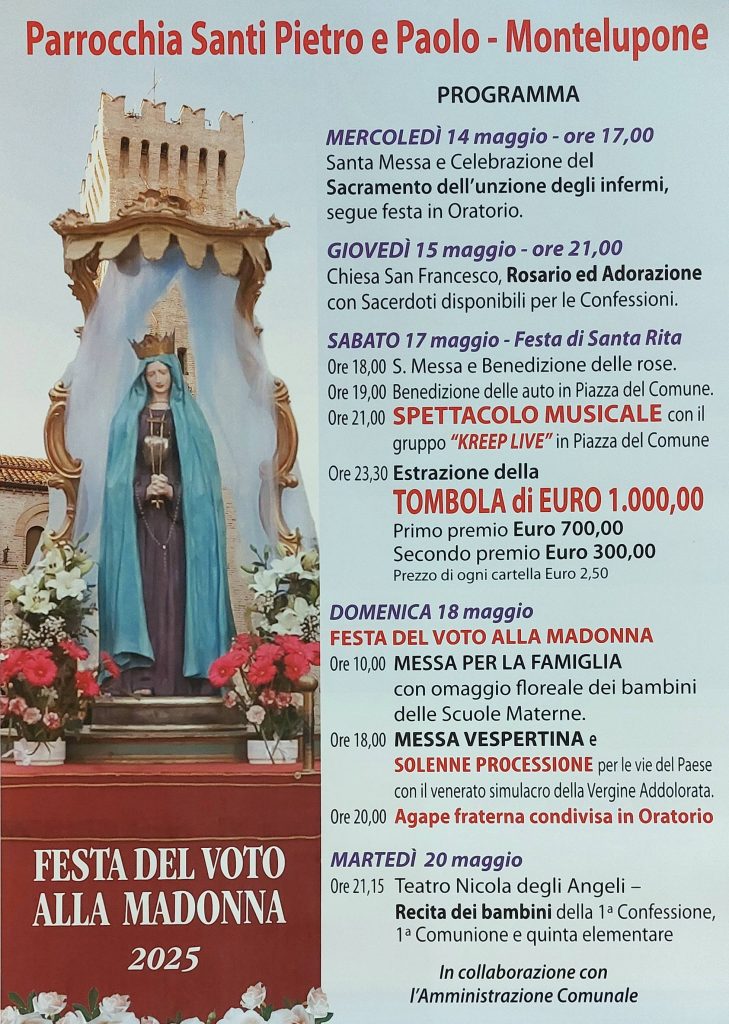 Parrocchia Santi Pietro e Paolo - Montelupone

PROGRAMMA

MERCOLEDÌ 14 maggio - ore 17,00
Santa Messa e Celebrazione del Sacramento dell'unzione degli infermi, segue festa in Oratorio.

GIOVEDÌ 15 maggio - ore 21,00
Chiesa San Francesco, Rosario ed Adorazione con Sacerdoti disponibili per le Confessioni.

SABATO 17 maggio - Festa di Santa Rita
Ore 18,00 S. Messa e Benedizione delle rose.
Ore 19,00 Benedizione delle auto in Piazza del Comune.
Ore 21,00 SPETTACOLO MUSICALE con il gruppo "KREEP LIVE" in Piazza del Comune
Ore 23,30 Estrazione della
TOMBOLA di EURO 1.000,00
Primo premio Euro 700,00
Secondo premio Euro 300,00
Prezzo di ogni cartella Euro 2,50

DOMENICA 18 maggio
FESTA DEL VOTO ALLA MADONNA
Ore 10,00 MESSA PER LA FAMIGLIA con omaggio floreale dei bambini delle Scuole Materne.
Ore 18,00 MESSA VESPERTINA e SOLENNE PROCESSIONE per le vie del Paese con il venerato simulacro della Vergine Addolorata.
Ore 20,00 Agape fraterna condivisa in Oratorio

MARTEDÌ 20 maggio
Ore 21,15 Teatro Nicola degli Angeli – Recita dei bambini della 1ª Confessione, 1ª Comunione e quinta elementare

In collaborazione con l'Amministrazione Comunale

FESTA DEL VOTO ALLA MADONNA
2025